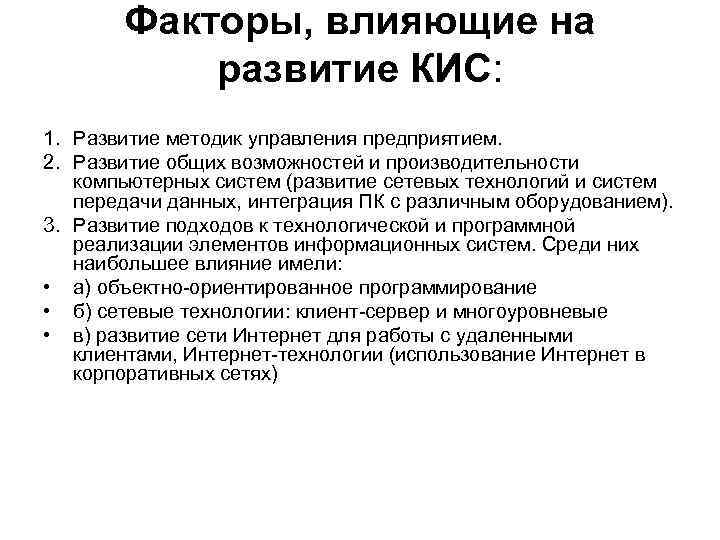 Факторы, влияющие на развитие КИС:

1. Развитие методик управления предприятием.
2. Развитие общих возможностей и производительности компьютерных систем (развитие сетевых технологий и систем передачи данных, интеграция ПК с различным оборудованием).
3. Развитие подходов к технологической и программной реализации элементов информационных систем. Среди них наибольшее влияние имели:
• а) объектно-ориентированное программирование
• б) сетевые технологии: клиент-сервер и многоуровневые
• в) развитие сети Интернет для работы с удаленными клиентами, Интернет-технологии (использование Интернет в корпоративных сетях)